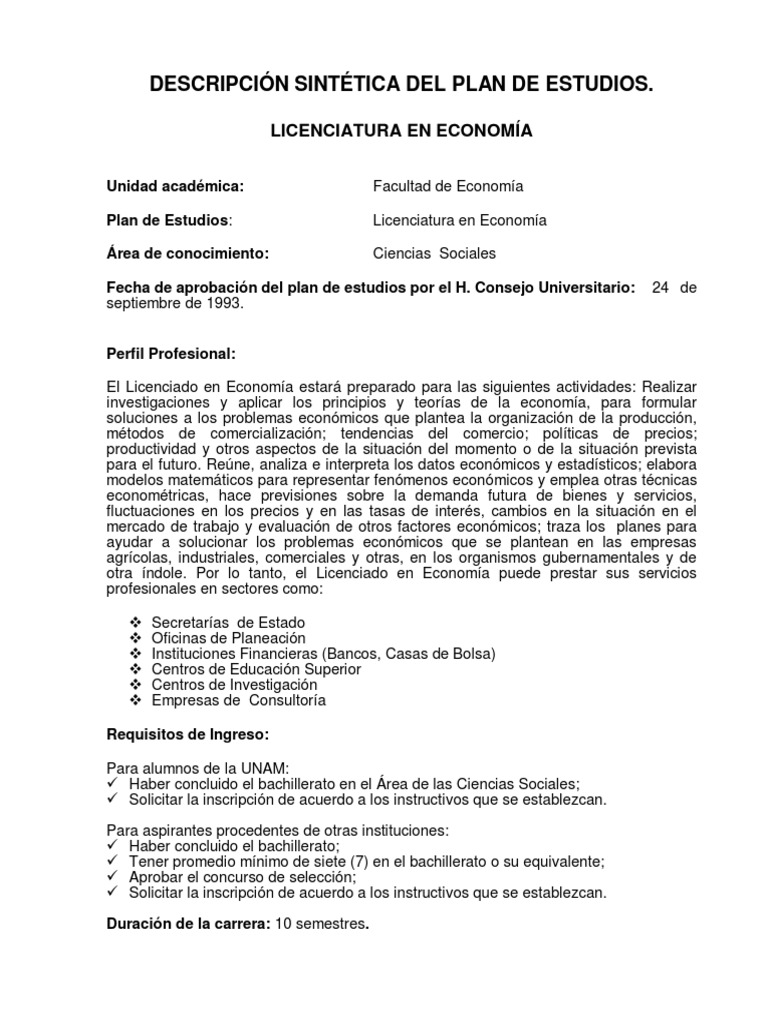 DESCRIPCIÓN SINTÉTICA DEL PLAN DE ESTUDIOS.

LICENCIATURA EN ECONOMÍA

Unidad académica: Facultad de Economía

Plan de Estudios: Licenciatura en Economía

Área de conocimiento: Ciencias Sociales

Fecha de aprobación del plan de estudios por el H. Consejo Universitario: 24 de septiembre de 1993.

Perfil Profesional:

El Licenciado en Economía estará preparado para las siguientes actividades: Realizar investigaciones y aplicar los principios y teorías de la economía, para formular soluciones a los problemas económicos que plantea la organización de la producción, métodos de comercialización; tendencias del comercio; políticas de precios; productividad y otros aspectos de la situación del momento o de la situación prevista para el futuro. Reúne, analiza e interpreta los datos económicos y estadísticos; elabora modelos matemáticos para representar fenómenos económicos y emplea otras técnicas econométricas, hace previsiones sobre la demanda futura de bienes y servicios, fluctuaciones en los precios y en las tasas de interés, cambios en la situación en el mercado de trabajo y evaluación de otros factores económicos; traza los planes para ayudar a solucionar los problemas económicos que se plantean en las empresas agrícolas, industriales, comerciales y otras, en los organismos gubernamentales y de otra índole. Por lo tanto, el Licenciado en Economía puede prestar sus servicios profesionales en sectores como:

❖ Secretarías de Estado
❖ Oficinas de Planeación
❖ Instituciones Financieras (Bancos, Casas de Bolsa)
❖ Centros de Educación Superior
❖ Centros de Investigación
❖ Empresas de Consultoría

Requisitos de Ingreso:

Para alumnos de la UNAM:
✓ Haber concluido el bachillerato en el Área de las Ciencias Sociales;
✓ Solicitar la inscripción de acuerdo a los instructivos que se establezcan.

Para aspirantes procedentes de otras instituciones:
✓ Haber concluido el bachillerato;
✓ Tener promedio mínimo de siete (7) en el bachillerato o su equivalente;
✓ Aprobar el concurso de selección;
✓ Solicitar la inscripción de acuerdo a los instructivos que se establezcan.

Duración de la carrera: 10 semestres.